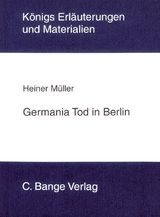 Königs Erläuterungen und Materialien

Heiner Müller

Germania Tod in Berlin

C. Bange Verlag